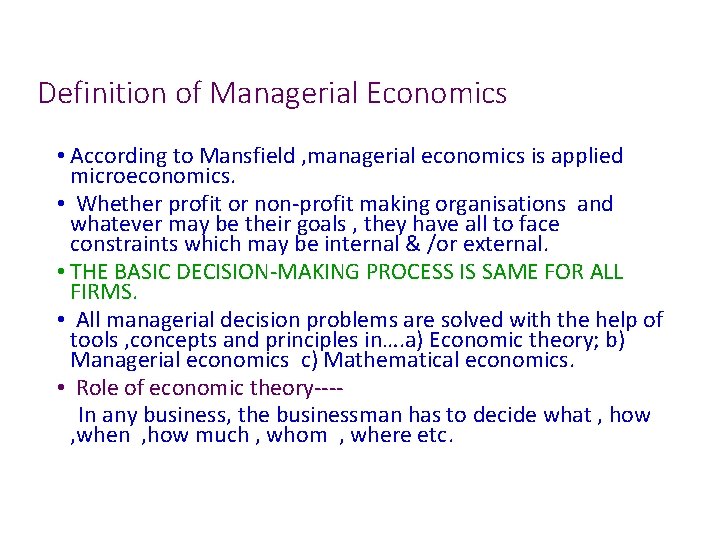 Definition of Managerial Economics

• According to Mansfield ,managerial economics is applied microeconomics.

• Whether profit or non-profit making organisations and whatever may be their goals , they have all to face constraints which may be internal & /or external.

• THE BASIC DECISION-MAKING PROCESS IS SAME FOR ALL FIRMS.

• All managerial decision problems are solved with the help of tools ,concepts and principles in….a) Economic theory; b) Managerial economics c) Mathematical economics.

• Role of economic theory----

In any business, the businessman has to decide what , how ,when ,how much , whom , where etc.